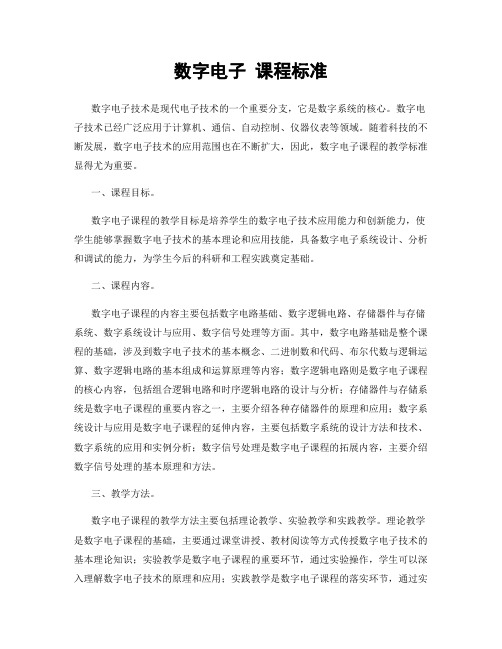 数字电子 课程标准

数字电子技术是现代电子技术的一个重要分支，它是数字系统的核心。数字电子技术已经广泛应用于计算机、通信、自动控制、仪器仪表等领域。随着科技的不断发展，数字电子技术的应用范围也在不断扩大，因此，数字电子课程的教学标准显得尤为重要。

一、课程目标。

数字电子课程的教学目标是培养学生的数字电子技术应用能力和创新能力，使学生能够掌握数字电子技术的基本理论和应用技能，具备数字电子系统设计、分析和调试的能力，为学生今后的科研和工程实践奠定基础。

二、课程内容。

数字电子课程的内容主要包括数字电路基础、数字逻辑电路、存储器件与存储系统、数字系统设计与应用、数字信号处理等方面。其中，数字电路基础是整个课程的基础，涉及到数字电子技术的基本概念、二进制数和代码、布尔代数与逻辑运算、数字逻辑电路的基本组成和运算原理等内容；数字逻辑电路则是数字电子课程的核心内容，包括组合逻辑电路和时序逻辑电路的设计与分析；存储器件与存储系统是数字电子课程的重要内容之一，主要介绍各种存储器件的原理和应用；数字系统设计与应用是数字电子课程的延伸内容，主要包括数字系统的设计方法和技术、数字系统的应用和实例分析；数字信号处理是数字电子课程的拓展内容，主要介绍数字信号处理的基本原理和方法。

三、教学方法。

数字电子课程的教学方法主要包括理论教学、实验教学和实践教学。理论教学是数字电子课程的基础，主要通过课堂讲授、教材阅读等方式传授数字电子技术的基本理论知识；实验教学是数字电子课程的重要环节，通过实验操作，学生可以深入理解数字电子技术的原理和应用；实践教学是数字电子课程的落实环节，通过实